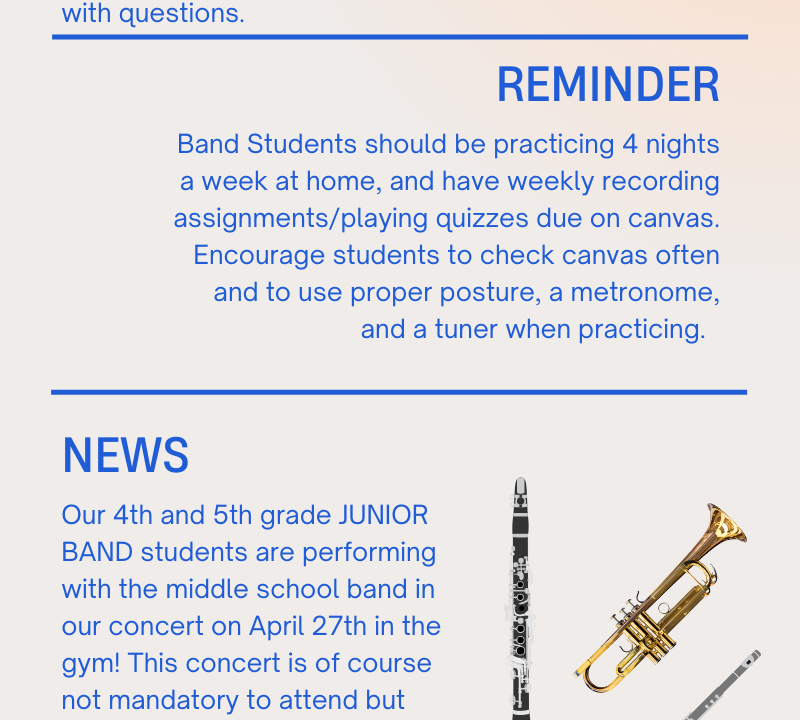 with questions.

REMINDER

Band Students should be practicing 4 nights a week at home, and have weekly recording assignments/playing quizzes due on canvas. Encourage students to check canvas often and to use proper posture, a metronome, and a tuner when practicing.

NEWS

Our 4th and 5th grade JUNIOR BAND students are performing with the middle school band in our concert on April 27th in the gym! This concert is of course not mandatory to attend but